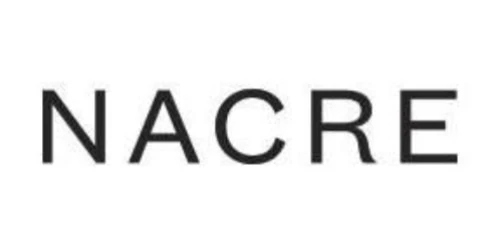 NACRE